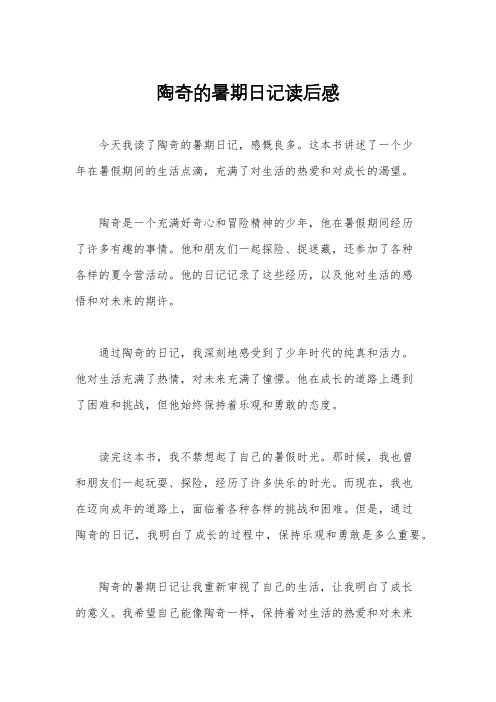 陶奇的暑期日记读后感

今天我读了陶奇的暑期日记，感慨良多。这本书讲述了一个少年在暑假期间的生活点滴，充满了对生活的热爱和对成长的渴望。

陶奇是一个充满好奇心和冒险精神的少年，他在暑假期间经历了许多有趣的事情。他和朋友们一起探险、捉迷藏，还参加了各种各样的夏令营活动。他的日记记录了这些经历，以及他对生活的感悟和对未来的期许。

通过陶奇的日记，我深刻地感受到了少年时代的纯真和活力。他对生活充满了热情，对未来充满了憧憬。他在成长的道路上遇到了困难和挑战，但他始终保持着乐观和勇敢的态度。

读完这本书，我不禁想起了自己的暑假时光。那时候，我也曾和朋友们一起玩耍、探险，经历了许多快乐的时光。而现在，我也在迈向成年的道路上，面临着各种各样的挑战和困难。但是，通过陶奇的日记，我明白了成长的过程中，保持乐观和勇敢是多么重要。

陶奇的暑期日记让我重新审视了自己的生活，让我明白了成长的意义。我希望自己能像陶奇一样，保持着对生活的热爱和对未来